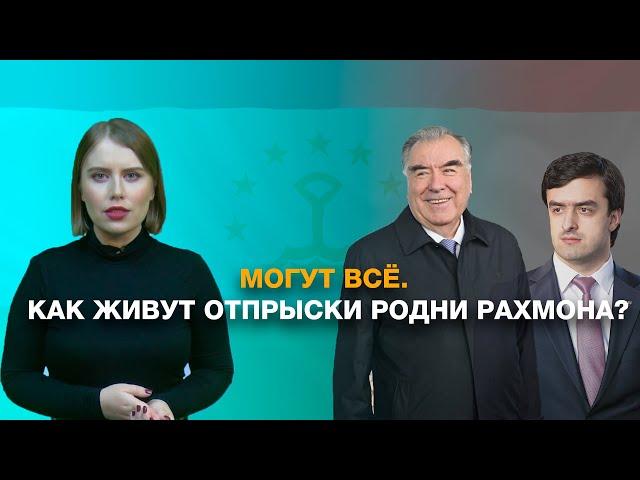 МОГУТ ВСЁ.
КАК ЖИВУТ ОТПРЫСКИ РОДНИ РАХМОНА?